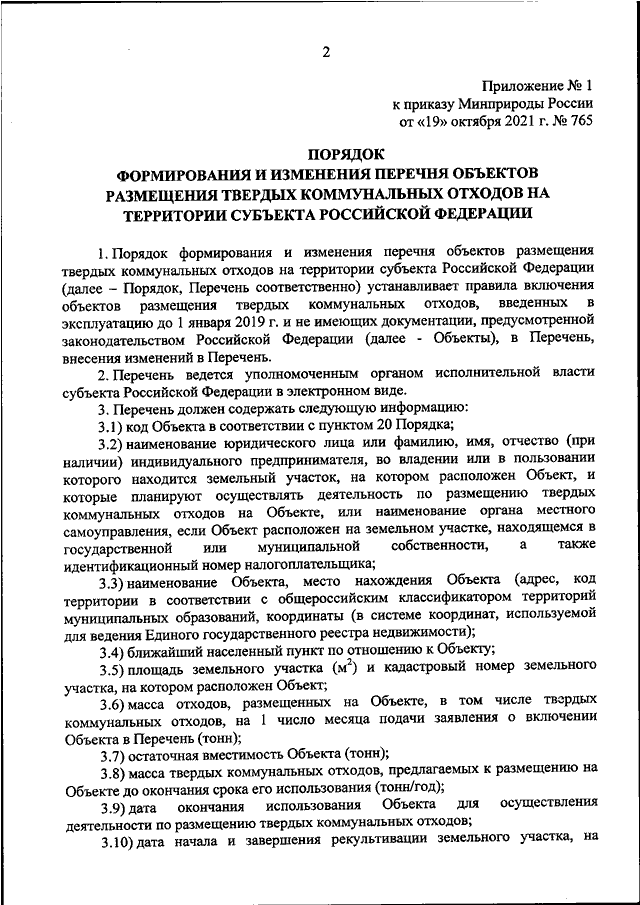 2

Приложение № 1
к приказу Минприроды России
от «19» октября 2021 г. № 765

ПОРЯДОК
ФОРМИРОВАНИЯ И ИЗМЕНЕНИЯ ПЕРЕЧНЯ ОБЪЕКТОВ РАЗМЕЩЕНИЯ ТВЕРДЫХ КОММУНАЛЬНЫХ ОТХОДОВ НА ТЕРРИТОРИИ СУБЪЕКТА РОССИЙСКОЙ ФЕДЕРАЦИИ

1. Порядок формирования и изменения перечня объектов размещения твердых коммунальных отходов на территории субъекта Российской Федерации (далее – Порядок, Перечень соответственно) устанавливает правила включения объектов размещения твердых коммунальных отходов, введенных в эксплуатацию до 1 января 2019 г. и не имеющих документации, предусмотренной законодательством Российской Федерации (далее - Объекты), в Перечень, внесения изменений в Перечень.

2. Перечень ведется уполномоченным органом исполнительной власти субъекта Российской Федерации в электронном виде.

3. Перечень должен содержать следующую информацию:

3.1) код Объекта в соответствии с пунктом 20 Порядка;

3.2) наименование юридического лица или фамилию, имя, отчество (при наличии) индивидуального предпринимателя, во владении или в пользовании которого находится земельный участок, на котором расположен Объект, и которые планируют осуществлять деятельность по размещению твердых коммунальных отходов на Объекте, или наименование органа местного самоуправления, если Объект расположен на земельном участке, находящемся в государственной или муниципальной собственности, а также идентификационный номер налогоплательщика;

3.3) наименование Объекта, место нахождения Объекта (адрес, код территории в соответствии с общероссийским классификатором территорий муниципальных образований, координаты (в системе координат, используемой для ведения Единого государственного реестра недвижимости);

3.4) ближайший населенный пункт по отношению к Объекту;

3.5) площадь земельного участка ($м^2$) и кадастровый номер земельного участка, на котором расположен Объект;

3.6) масса отходов, размещенных на Объекте, в том числе твердых коммунальных отходов, на 1 число месяца подачи заявления о включении Объекта в Перечень (тонн);

3.7) остаточная вместимость Объекта (тонн);

3.8) масса твердых коммунальных отходов, предлагаемых к размещению на Объекте до окончания срока его использования (тонн/год);

3.9) дата окончания использования Объекта для осуществления деятельности по размещению твердых коммунальных отходов;

3.10) дата начала и завершения рекультивации земельного участка, на